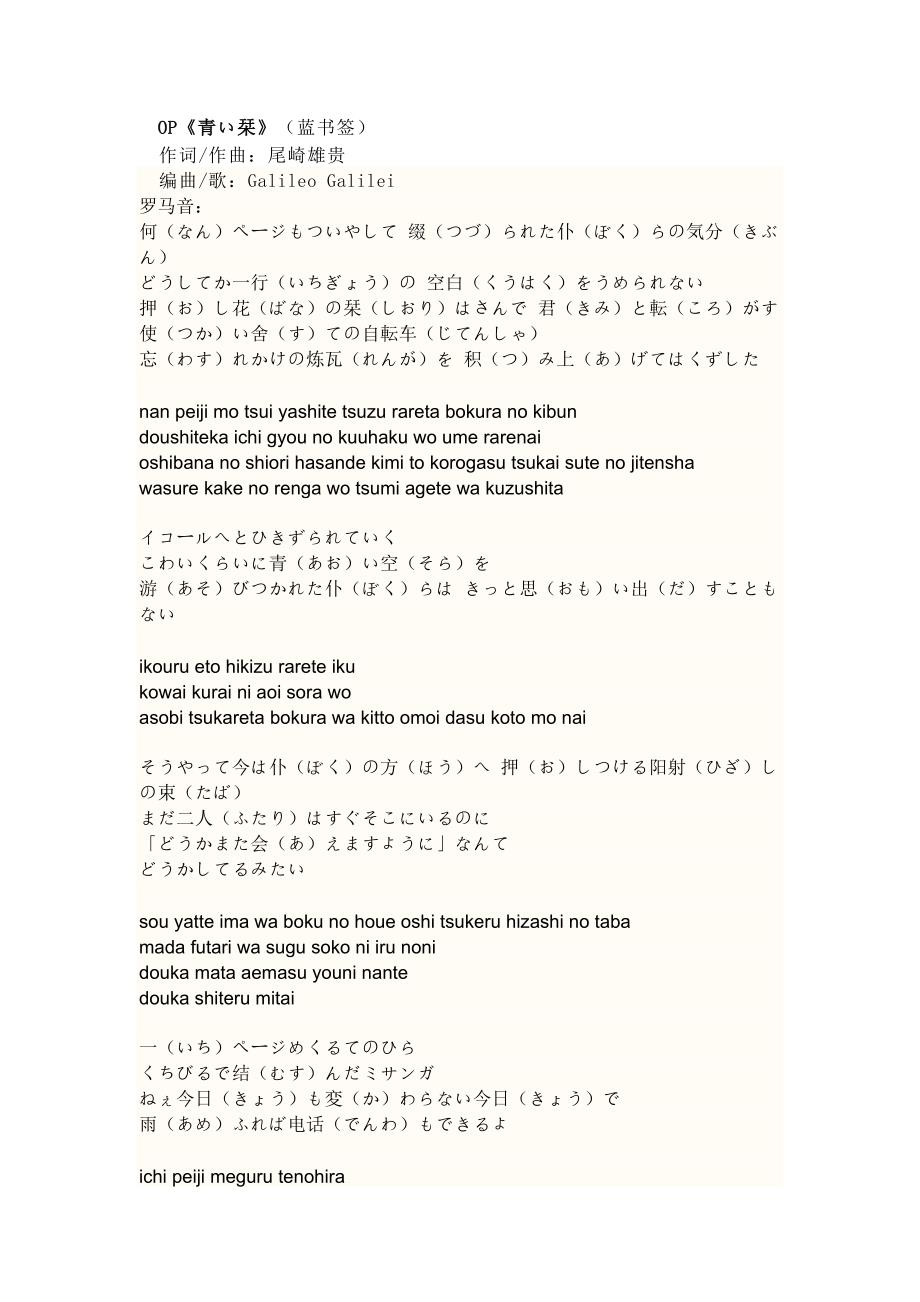 OP《青い栞》（蓝书签）
作词/作曲：尾崎雄贵
编曲/歌：Galileo Galilei
罗马音：
何（なん）ページもついやして 缀（つづ）られた仆（ぼく）らの気分（きぶん）
どうしてか一行（いちぎょう）の 空白（くうはく）をうめられない
押（お）し花（ばな）の栞（しおり）はさんで 君（きみ）と転（ころ）がす 使（つか）い舍（す）ての自転车（じてんしゃ）
忘（わす）れかけの炼瓦（れんが）を 积（つ）み上（あ）げてはくずした

nan peiji mo tsui yashite tsuzu rareta bokura no kibun
doushiteka ichi gyou no kuuhaku wo ume rarenai
oshibana no shiori hasande kimi to korogasu tsukai sute no jitensha
wasure kake no renga wo tsumi agete wa kuzushita

イコールへとひきずられていく
こわいくらいに青（あお）い空（そら）を
游（あそ）びつかれた仆（ぼく）らは きっと思（おも）い出（だ）すこともない

ikouru eto hikizu rarete iku
kowai kurai ni aoi sora wo
asobi tsukareta bokura wa kitto omoi dasu koto mo nai

そうやって今は仆（ぼく）の方（ほう）へ 押（お）しつける阳射（ひざ）しの束（たば）
まだ二人（ふたり）はすぐそこにいるのに
「どうかまた会（あ）えますように」なんて
どうかしてるみたい

sou yatte ima wa boku no houe oshi tsukeru hizashi no taba
mada futari wa sugu soko ni iru noni
douka mata aemasu youni nante
douka shiteru mitai

一（いち）ページめくるてのひら
くちびるで结（むす）んだミサンガ
ねぇ今日（きょう）も変（か）わらない今日（きょう）で
雨（あめ）ふれば电话（でんわ）もできるよ

ichi peiji meguru tenohira